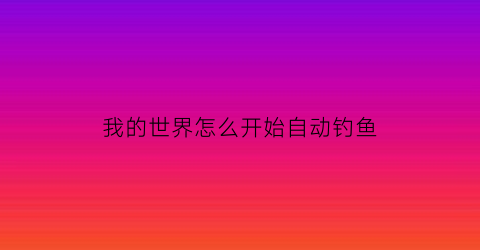 我的世界怎么开始自动钓鱼